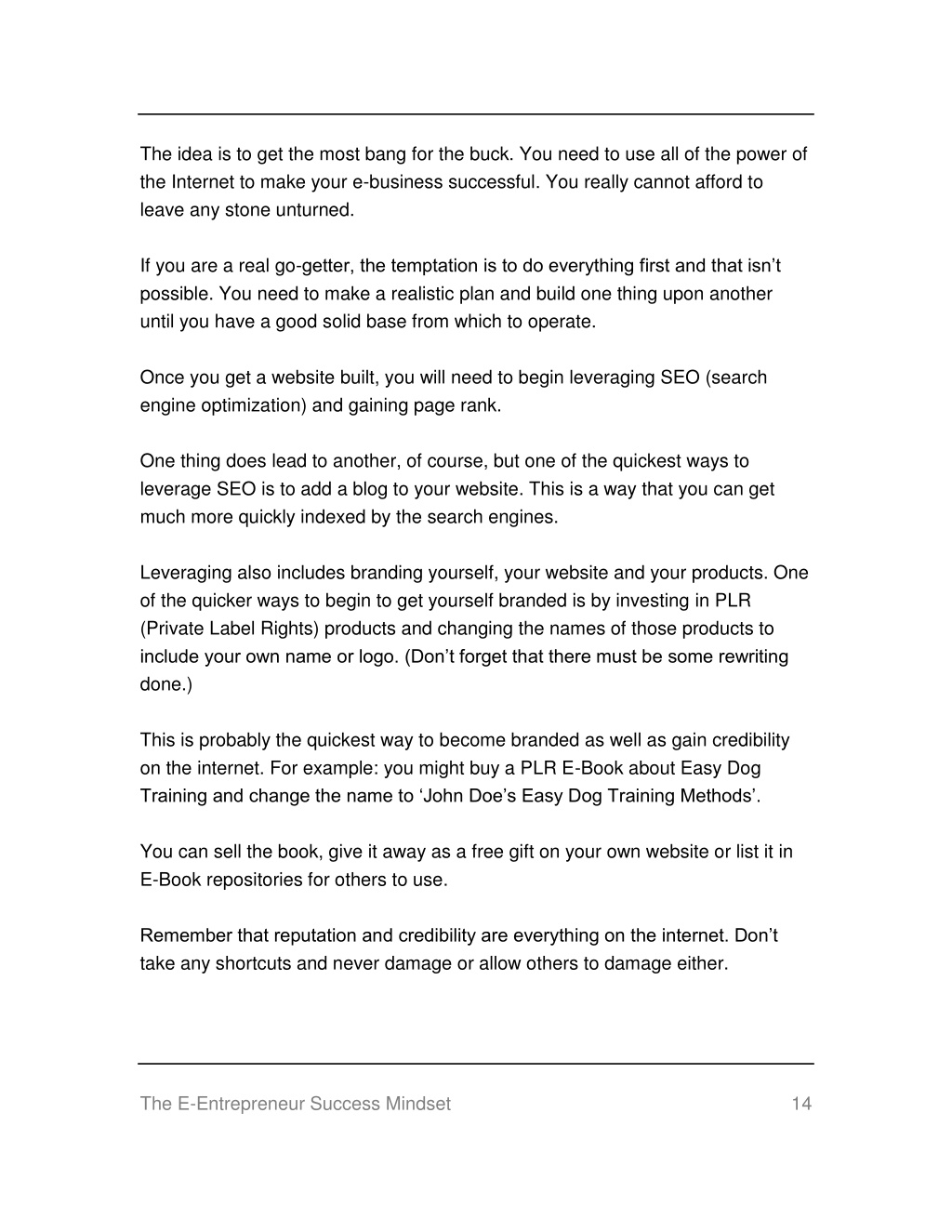 The idea is to get the most bang for the buck. You need to use all of the power of the Internet to make your e-business successful. You really cannot afford to leave any stone unturned.

If you are a real go-getter, the temptation is to do everything first and that isn’t possible. You need to make a realistic plan and build one thing upon another until you have a good solid base from which to operate.

Once you get a website built, you will need to begin leveraging SEO (search engine optimization) and gaining page rank.

One thing does lead to another, of course, but one of the quickest ways to leverage SEO is to add a blog to your website. This is a way that you can get much more quickly indexed by the search engines.

Leveraging also includes branding yourself, your website and your products. One of the quicker ways to begin to get yourself branded is by investing in PLR (Private Label Rights) products and changing the names of those products to include your own name or logo. (Don’t forget that there must be some rewriting done.)

This is probably the quickest way to become branded as well as gain credibility on the internet. For example: you might buy a PLR E-Book about Easy Dog Training and change the name to ‘John Doe’s Easy Dog Training Methods’.

You can sell the book, give it away as a free gift on your own website or list it in E-Book repositories for others to use.

Remember that reputation and credibility are everything on the internet. Don’t take any shortcuts and never damage or allow others to damage either.

The E-Entrepreneur Success Mindset 14